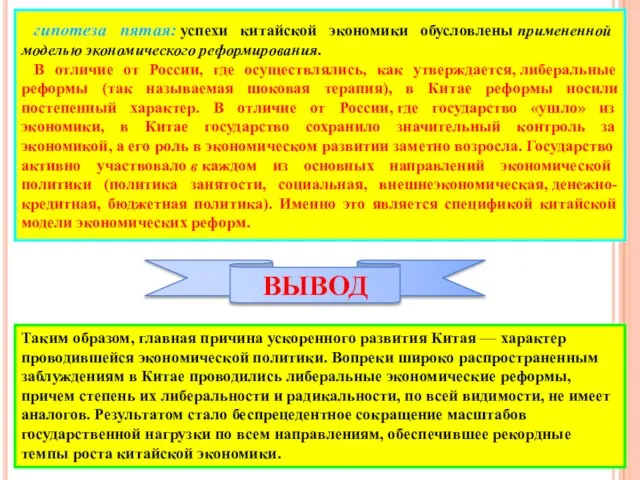 гипотеза пятая: успехи китайской экономики обусловлены примененной моделью экономического реформирования.

В отличие от России, где осуществлялись, как утверждается, либеральные реформы (так называемая шоковая терапия), в Китае реформы носили постепенный характер. В отличие от России, где государство «ушло» из экономики, в Китае государство сохранило значительный контроль за экономикой, а его роль в экономическом развитии заметно возросла. Государство активно участвовало в каждом из основных направлений экономической политики (политика занятости, социальная, внешнеэкономическая, денежно-кредитная, бюджетная политика). Именно это является спецификой китайской модели экономических реформ.

ВЫВОД

Таким образом, главная причина ускоренного развития Китая — характер проводившейся экономической политики. Вопреки широко распространенным заблуждениям в Китае проводились либеральные экономические реформы, причем степень их либеральности и радикальности, по всей видимости, не имеет аналогов. Результатом стало беспрецедентное сокращение масштабов государственной нагрузки по всем направлениям, обеспечившее рекордные темпы роста китайской экономики.